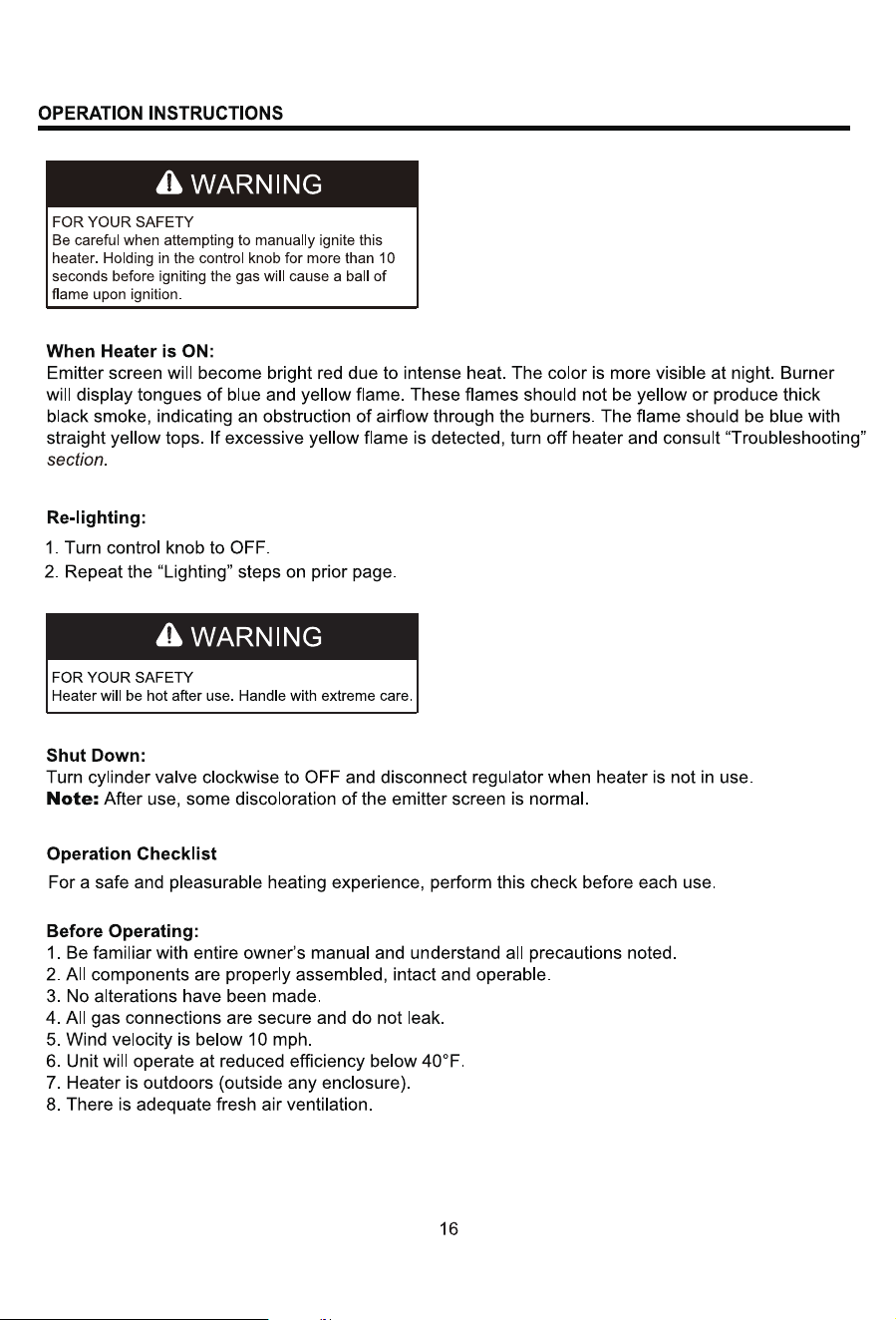 OPERATION INSTRUCTIONS

WARNING

FOR YOUR SAFETY
Be careful when attempting to manually ignite this heater. Holding in the control knob for more than 10 seconds before igniting the gas will cause a ball of flame upon ignition.

When Heater is ON:
Emitter screen will become bright red due to intense heat. The color is more visible at night. Burner will display tongues of blue and yellow flame. These flames should not be yellow or produce thick black smoke, indicating an obstruction of airflow through the burners. The flame should be blue with straight yellow tops. If excessive yellow flame is detected, turn off heater and consult "Troubleshooting" section.

Re-lighting:
1. Turn control knob to OFF.
2. Repeat the "Lighting" steps on prior page.

WARNING

FOR YOUR SAFETY
Heater will be hot after use. Handle with extreme care.

Shut Down:
Turn cylinder valve clockwise to OFF and disconnect regulator when heater is not in use.
Note: After use, some discoloration of the emitter screen is normal.

Operation Checklist
For a safe and pleasurable heating experience, perform this check before each use.

Before Operating:
1. Be familiar with entire owner's manual and understand all precautions noted.
2. All components are properly assembled, intact and operable.
3. No alterations have been made.
4. All gas connections are secure and do not leak.
5. Wind velocity is below 10 mph.
6. Unit will operate at reduced efficiency below 40°F.
7. Heater is outdoors (outside any enclosure).
8. There is adequate fresh air ventilation.

16